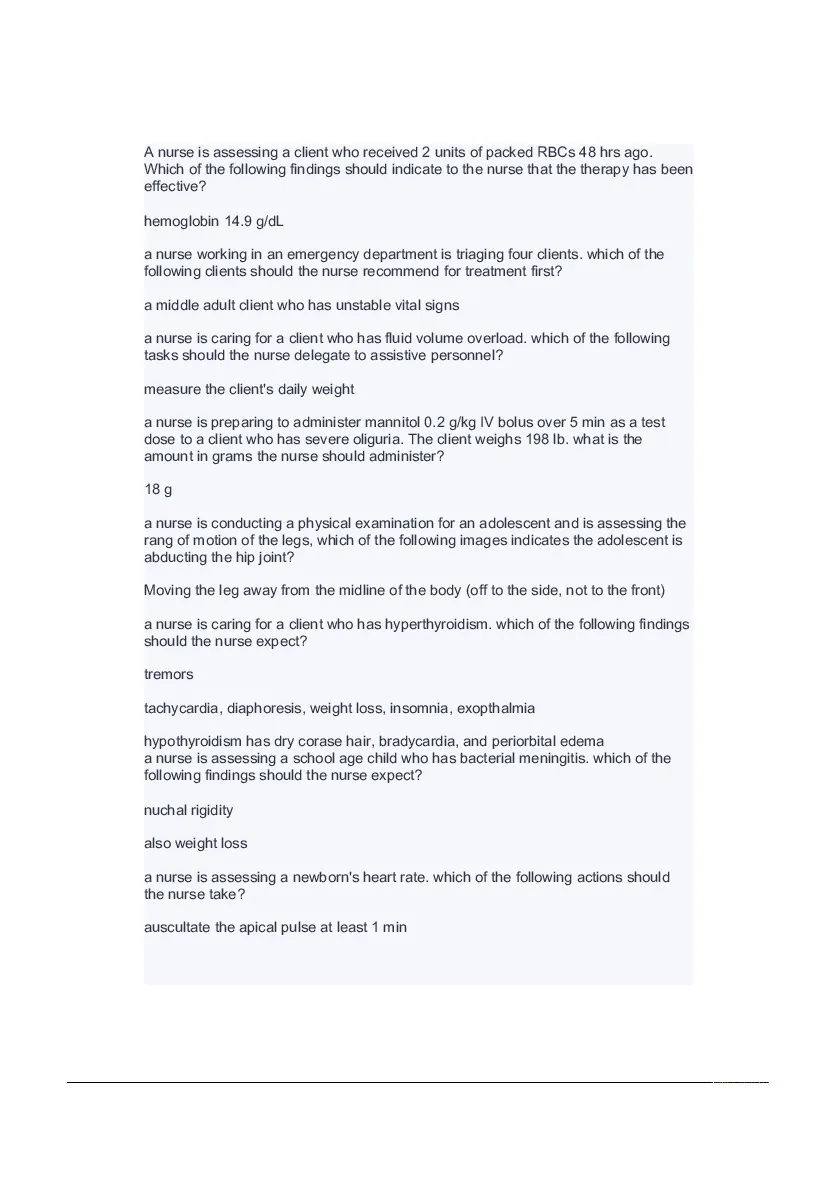 A nurse is assessing a client who received 2 units of packed RBCs 48 hrs ago. Which of the following findings should indicate to the nurse that the therapy has been effective?

hemoglobin 14.9 g/dL

a nurse working in an emergency department is triaging four clients. which of the following clients should the nurse recommend for treatment first?

a middle adult client who has unstable vital signs

a nurse is caring for a client who has fluid volume overload. which of the following tasks should the nurse delegate to assistive personnel?

measure the client's daily weight

a nurse is preparing to administer mannitol 0.2 g/kg IV bolus over 5 min as a test dose to a client who has severe oliguria. The client weighs 198 lb. what is the amount in grams the nurse should administer?

18 g

a nurse is conducting a physical examination for an adolescent and is assessing the rang of motion of the legs, which of the following images indicates the adolescent is abducting the hip joint?

Moving the leg away from the midline of the body (off to the side, not to the front)

a nurse is caring for a client who has hyperthyroidism. which of the following findings should the nurse expect?

tremors

tachycardia, diaphoresis, weight loss, insomnia, exopthalmia

hypothyroidism has dry corase hair, bradycardia, and periorbital edema
a nurse is assessing a school age child who has bacterial meningitis. which of the following findings should the nurse expect?

nuchal rigidity

also weight loss

a nurse is assessing a newborn's heart rate. which of the following actions should the nurse take?

auscultate the apical pulse at least 1 min